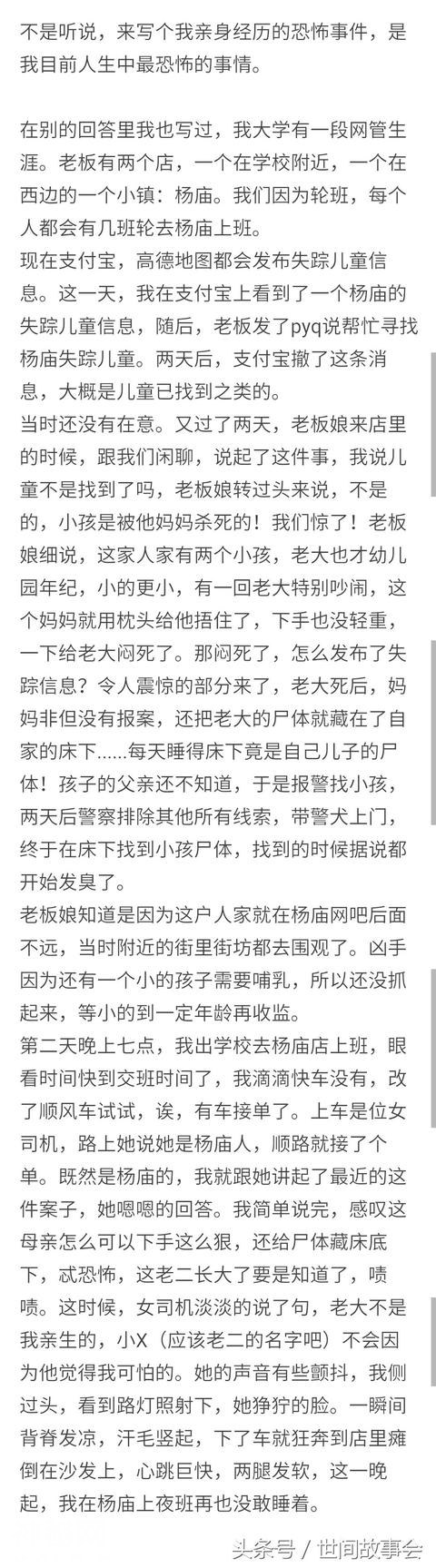 不是听说，来写个我亲身经历的恐怖事件，是我目前人生中最恐怖的事情。

在别的回答里我也写过，我大学有一段网管生涯。老板有两个店，一个在学校附近，一个在西边的一个小镇：杨庙。我们因为轮班，每个人都会有几班轮去杨庙上班。
现在支付宝，高德地图都会发布失踪儿童信息。这一天，我在支付宝上看到了一个杨庙的失踪儿童信息，随后，老板发了pyq说帮忙寻找杨庙失踪儿童。两天后，支付宝撤了这条消息，大概是儿童已找到之类的。
当时还没有在意。又过了两天，老板娘来店里的时候，跟我们闲聊，说起了这件事，我说儿童不是找到了吗，老板娘转过头来说，不是的，小孩是被他妈妈杀死的！我们惊了！老板娘细说，这家人家有两个小孩，老大也才幼儿园年纪，小的更小，有一回老大特别吵闹，这个妈妈就用枕头给他捂住了，下手也没轻重，一下给老大闷死了。那闷死了，怎么发布了失踪信息？令人震惊的部分来了，老大死后，妈妈非但没有报案，还把老大的尸体就藏在了自家的床下......每天睡得床下竟是自己儿子的尸体！孩子的父亲还不知道，于是报警找小孩，两天后警察排除其他所有线索，带警犬上门，终于在床下找到小孩尸体，找到的时候据说都开始发臭了。
老板娘知道是因为这户人家就在杨庙网吧后面不远，当时附近的街里街坊都去围观了。凶手因为还有一个小的孩子需要哺乳，所以还没抓起来，等小的到一定年龄再收监。
第二天晚上七点，我出学校去杨庙店上班，眼看时间快到交班时间了，我滴滴快车没有，改了顺风车试试，诶，有车接单了。上车是位女司机，路上她说她是杨庙人，顺路就接了个单。既然是杨庙的，我就跟她讲起了最近的这件案子，她嗯嗯的回答。我简单说完，感叹这母亲怎么可以下手这么狠，还给尸体藏床底下，忒恐怖，这老二长大了要是知道了，啧啧。这时候，女司机淡淡的说了句，老大不是我亲生的，小X（应该老二的名字吧）不会因为他觉得我可怕的。她的声音有些颤抖，我侧过头，看到路灯照射下，她狰狞的脸。一瞬间背脊发凉，汗毛竖起，下了车就狂奔到店里瘫倒在沙发上，心跳巨快，两腿发软，这一晚起，我在杨庙上夜班再也没敢睡着。

头条号 / 世间故事会